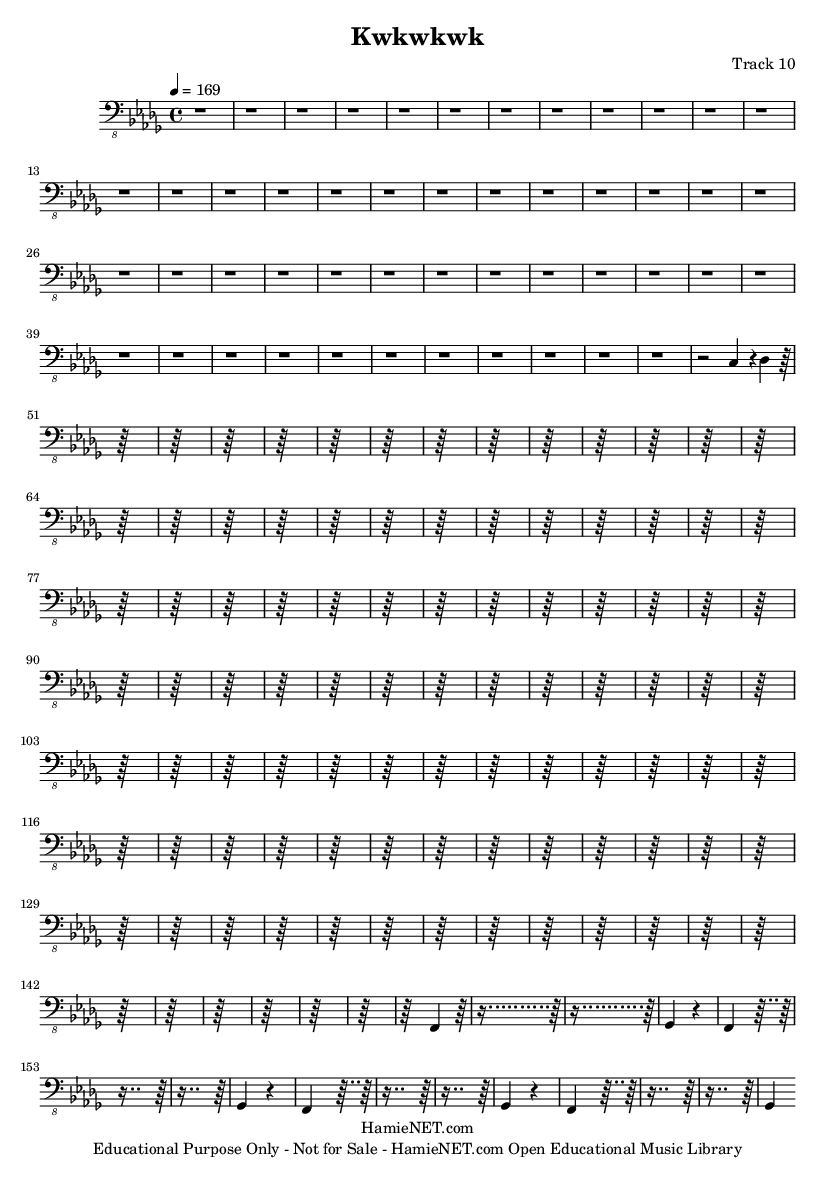 Kwkwkwk

Track 10

= 169

8

13

8

26

8

39

8

51

8

64

8

77

8

90

8

103

8

116

8

129

8

142

8

153

8

HamieNET.com
Educational Purpose Only - Not for Sale - HamieNET.com Open Educational Music Library